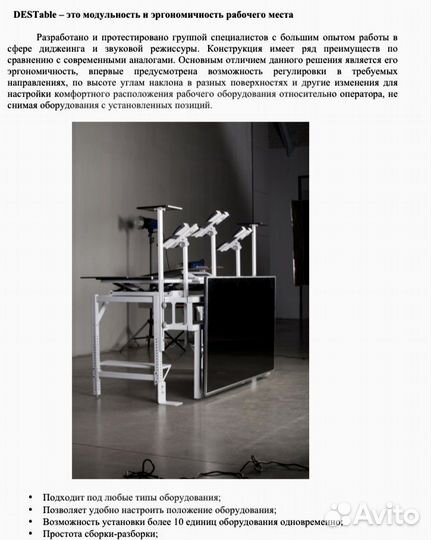 DESTable – это модульность и эргономичность рабочего места

Разработано и протестировано группой специалистов с большим опытом работы в сфере диджеинга и звуковой режиссуры. Конструкция имеет ряд преимуществ по сравнению с современными аналогами. Основным отличием данного решения является его эргономичность, впервые предусмотрена возможность регулировки в требуемых направлениях, по высоте углам наклона в разных поверхностях и другие изменения для настройки комфортного расположения рабочего оборудования относительно оператора, не снимая оборудования с установленных позиций.

• Подходит под любые типы оборудования;
• Позволяет удобно настроить положение оборудования;
• Возможность установки более 10 единиц оборудования одновременно;
• Простота сборки-разборки;

Avito